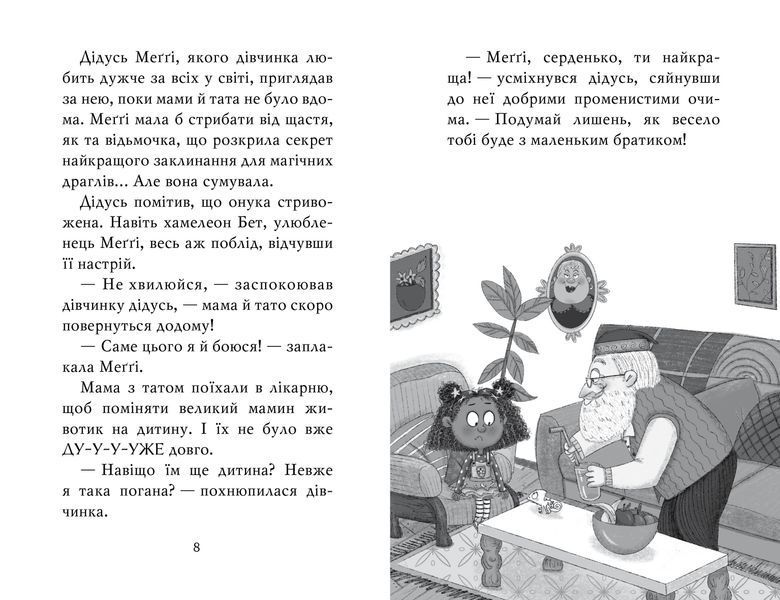 Дідусь Меґґі, якого дівчинка любить дужче за всіх у світі, приглядав за нею, поки мами й тата не було вдома. Меґґі мала б стрибати від щастя, як та відьмочка, що розкрила секрет найкращого заклинання для магічних драглів... Але вона сумувала.

Дідусь помітив, що онука стривожена. Навіть хамелеон Бет, улюбленець Меґґі, весь аж поблід, відчувши її настрій.

— Не хвилюйся, — заспокоював дівчинку дідусь, — мама й тато скоро повернуться додому!

— Саме цього я й боюся! — заплакала Меґґі.

Мама з татом поїхали в лікарню, щоб поміняти великий мамин животик на дитину. І їх не було вже ДУ-У-У-УЖЕ довго.

— Навіщо їм ще дитина? Невже я така погана? — похнюпилася дівчинка.

8

— Меґґі, серденько, ти найкраща! — усміхнувся дідусь, сяйнувши до неї добрими променистими очима. — Подумай лишень, як весело тобі буде з маленьким братиком!